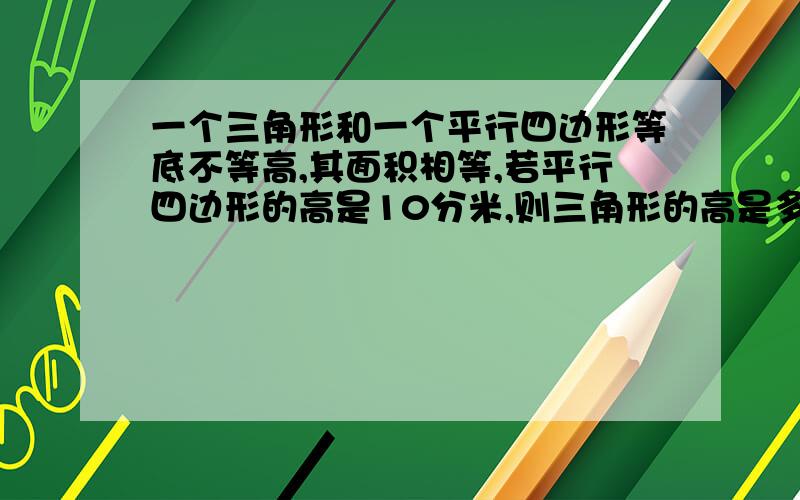 一个三角形和一个平行四边形等底不等高,其面积相等,若平行四边形的高是10分米,则三角形的高是多